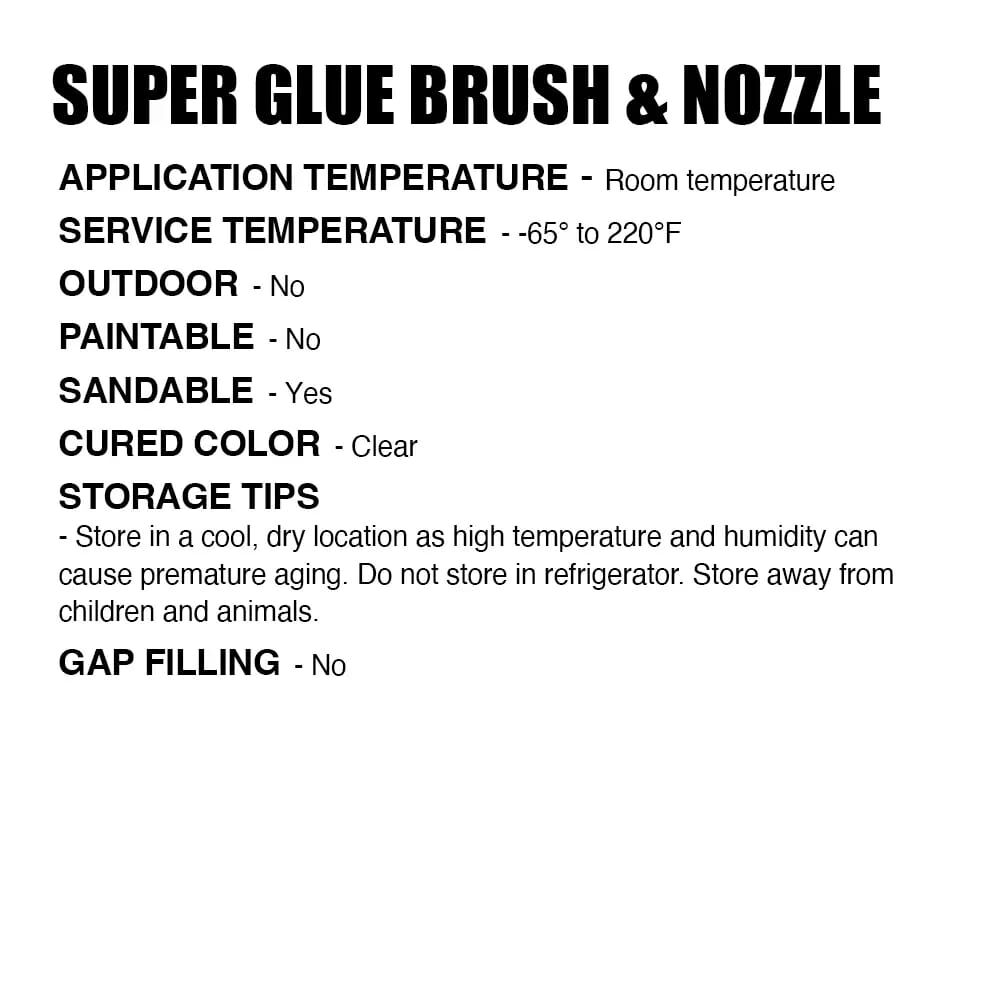 SUPER GLUE BRUSH & NOZZLE

APPLICATION TEMPERATURE - Room temperature

SERVICE TEMPERATURE - -65° to 220°F

OUTDOOR - No

PAINTABLE - No

SANDABLE - Yes

CURED COLOR - Clear

STORAGE TIPS
- Store in a cool, dry location as high temperature and humidity can cause premature aging. Do not store in refrigerator. Store away from children and animals.

GAP FILLING - No